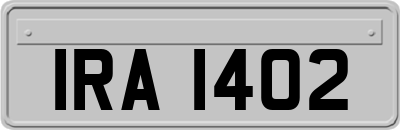 IRA 1402